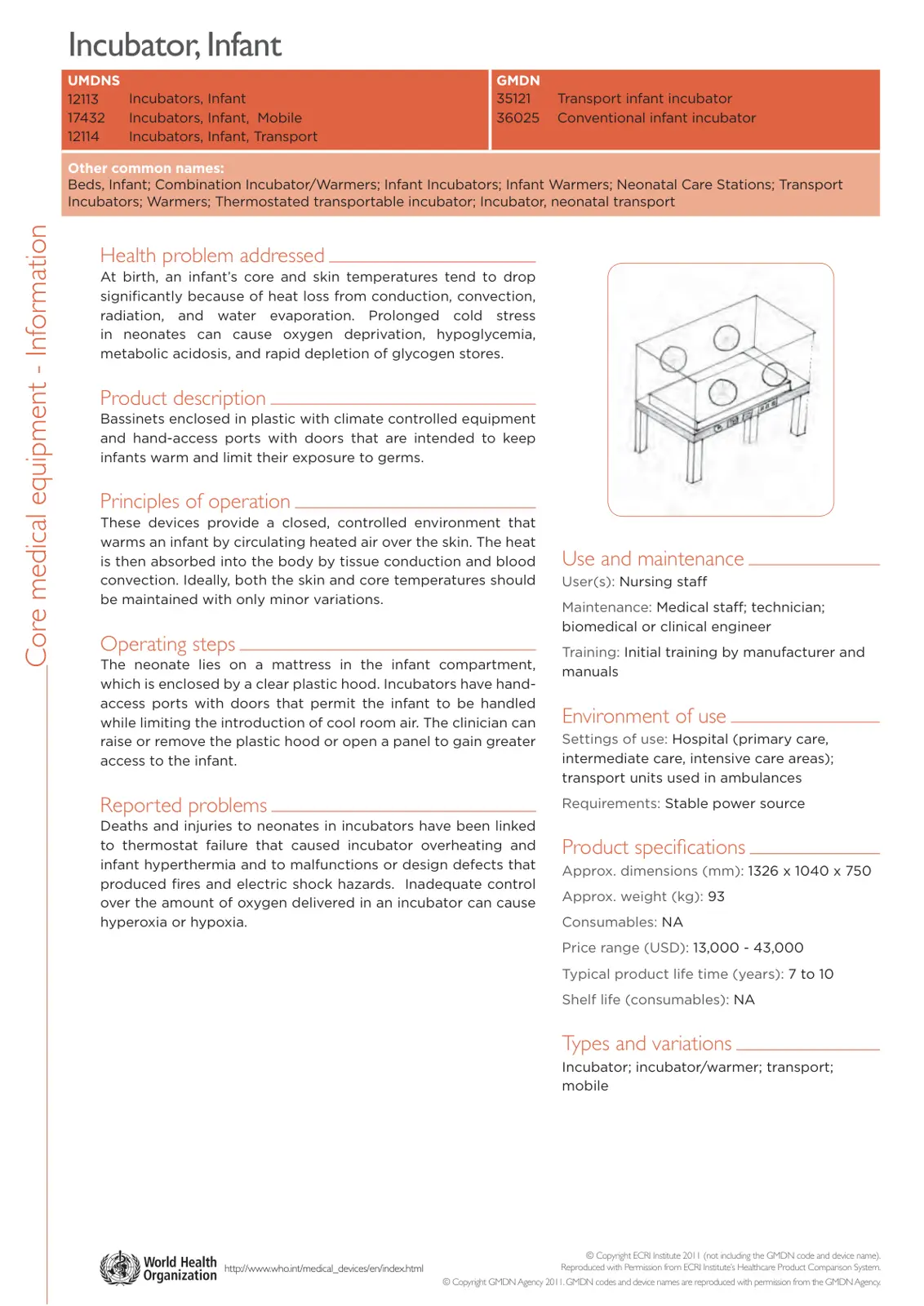 Incubator, Infant

UMDNS
12113 Incubators, Infant
17432 Incubators, Infant, Mobile
12114 Incubators, Infant, Transport

GMDN
35121 Transport infant incubator
36025 Conventional infant incubator

Other common names:
Beds, Infant; Combination Incubator/Warmers; Infant Incubators; Infant Warmers; Neonatal Care Stations; Transport Incubators; Warmers; Thermostated transportable incubator; Incubator, neonatal transport

Core medical equipment - Information

Health problem addressed
At birth, an infant's core and skin temperatures tend to drop significantly because of heat loss from conduction, convection, radiation, and water evaporation. Prolonged cold stress in neonates can cause oxygen deprivation, hypoglycemia, metabolic acidosis, and rapid depletion of glycogen stores.

Product description
Bassinets enclosed in plastic with climate controlled equipment and hand-access ports with doors that are intended to keep infants warm and limit their exposure to germs.

Principles of operation
These devices provide a closed, controlled environment that warms an infant by circulating heated air over the skin. The heat is then absorbed into the body by tissue conduction and blood convection. Ideally, both the skin and core temperatures should be maintained with only minor variations.

Operating steps
The neonate lies on a mattress in the infant compartment, which is enclosed by a clear plastic hood. Incubators have hand-access ports with doors that permit the infant to be handled while limiting the introduction of cool room air. The clinician can raise or remove the plastic hood or open a panel to gain greater access to the infant.

Reported problems
Deaths and injuries to neonates in incubators have been linked to thermostat failure that caused incubator overheating and infant hyperthermia and to malfunctions or design defects that produced fires and electric shock hazards. Inadequate control over the amount of oxygen delivered in an incubator can cause hyperoxia or hypoxia.

Use and maintenance
User(s): Nursing staff

Maintenance: Medical staff; technician; biomedical or clinical engineer

Training: Initial training by manufacturer and manuals

Environment of use
Settings of use: Hospital (primary care, intermediate care, intensive care areas); transport units used in ambulances

Requirements: Stable power source

Product specifications
Approx. dimensions (mm): 1326 x 1040 x 750

Approx. weight (kg): 93

Consumables: NA

Price range (USD): 13,000 - 43,000

Typical product life time (years): 7 to 10

Shelf life (consumables): NA

Types and variations
Incubator; incubator/warmer; transport; mobile

World Health Organization http://www.who.int/medical_devices/en/index.html

© Copyright ECRI Institute 2011 (not including the GMDN code and device name). Reproduced with Permission from ECRI Institute's Healthcare Product Comparison System.
© Copyright GMDN Agency 2011. GMDN codes and device names are reproduced with permission from the GMDN Agency.